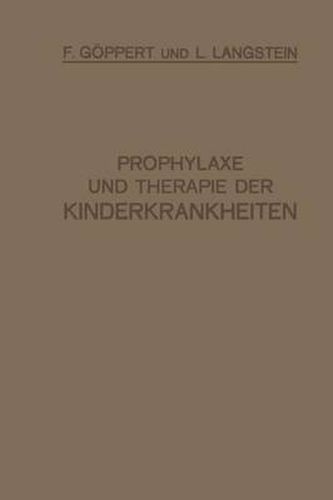 F. GÖPPERT UND L. LANGSTEIN

PROPHYLAXE
UND THERAPIE DER
KINDERKRANKHEITEN